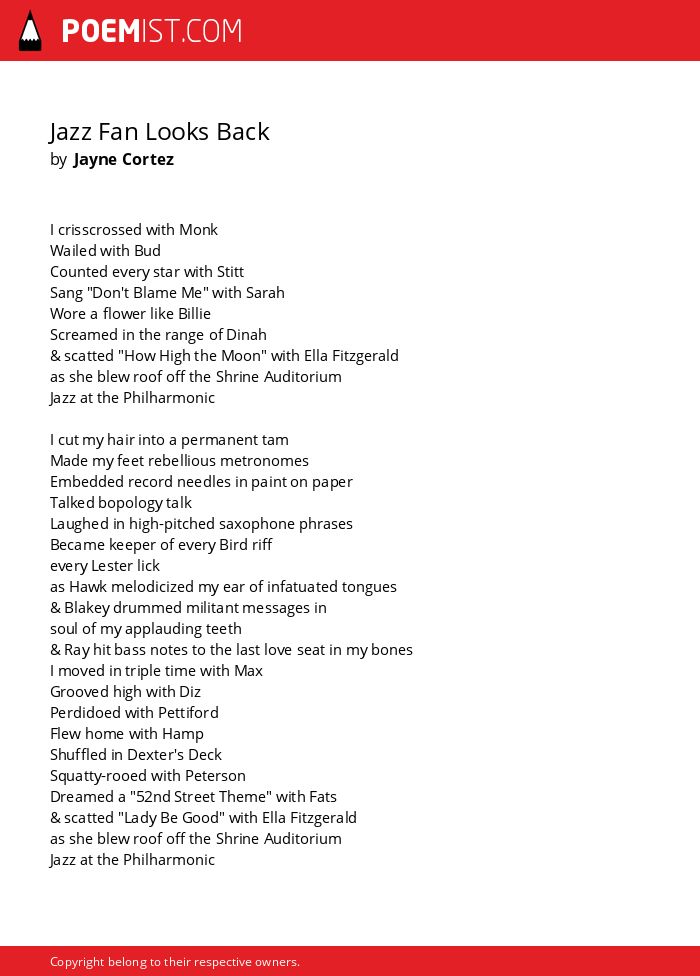 POEMIST.COM

Jazz Fan Looks Back
by Jayne Cortez

I crisscrossed with Monk
Wailed with Bud
Counted every star with Stitt
Sang "Don't Blame Me" with Sarah
Wore a flower like Billie
Screamed in the range of Dinah
& scatted "How High the Moon" with Ella Fitzgerald
as she blew roof off the Shrine Auditorium
Jazz at the Philharmonic

I cut my hair into a permanent tam
Made my feet rebellious metronomes
Embedded record needles in paint on paper
Talked bopology talk
Laughed in high-pitched saxophone phrases
Became keeper of every Bird riff
every Lester lick
as Hawk melodicized my ear of infatuated tongues
& Blakey drummed militant messages in
soul of my applauding teeth
& Ray hit bass notes to the last love seat in my bones
I moved in triple time with Max
Grooved high with Diz
Perdidoed with Pettiford
Flew home with Hamp
Shuffled in Dexter's Deck
Squatty-rooed with Peterson
Dreamed a "52nd Street Theme" with Fats
& scatted "Lady Be Good" with Ella Fitzgerald
as she blew roof off the Shrine Auditorium
Jazz at the Philharmonic

Copyright belong to their respective owners.